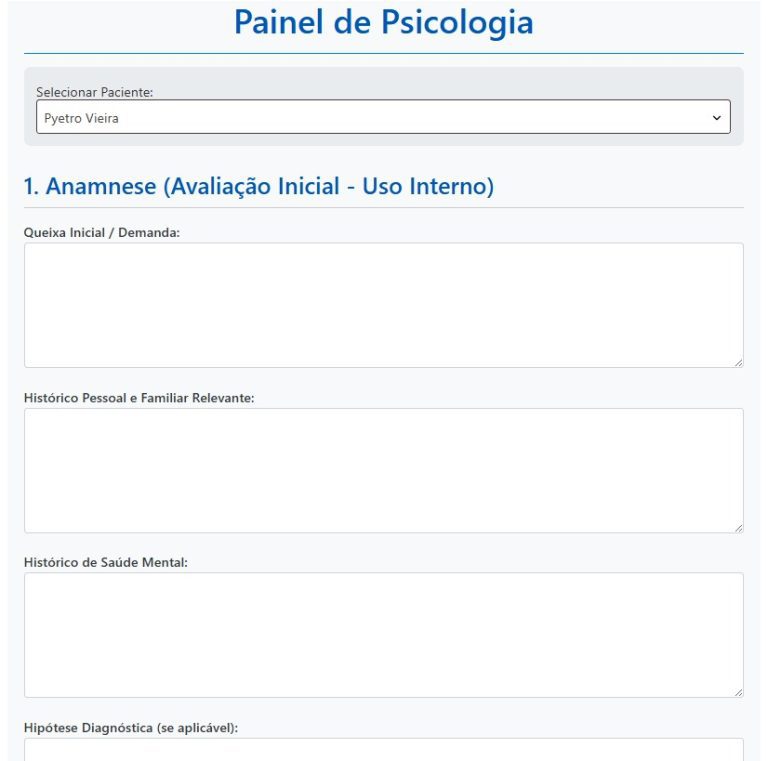 Painel de Psicologia

Selecionar Paciente:
Pyetro Vieira

1. Anamnese (Avaliação Inicial - Uso Interno)

Queixa Inicial / Demanda:

Histórico Pessoal e Familiar Relevante:

Histórico de Saúde Mental:

Hipótese Diagnóstica (se aplicável):